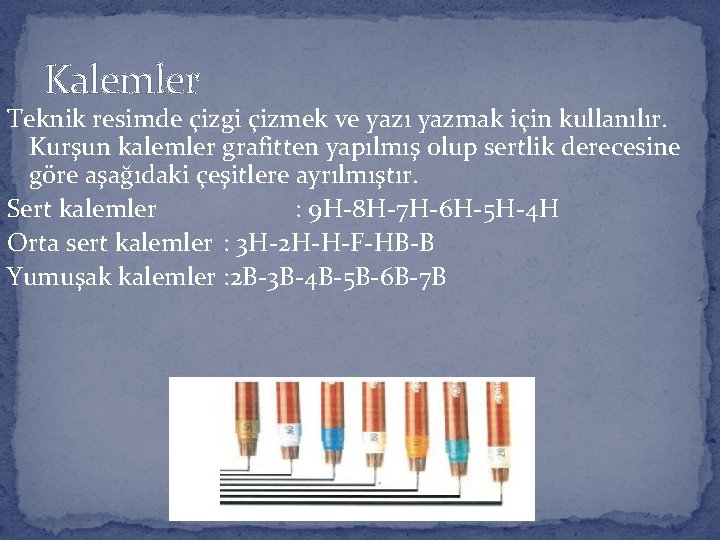 Kalemler

Teknik resimde çizgi çizmek ve yazı yazmak için kullanılır. Kurşun kalemler grafitten yapılmış olup sertlik derecesine göre aşağıdaki çeşitlere ayrılmıştır.

Sert kalemler : 9H-8H-7H-6H-5H-4H

Orta sert kalemler : 3H-2H-H-F-HB-B

Yumuşak kalemler :2B-3B-4B-5B-6B-7B